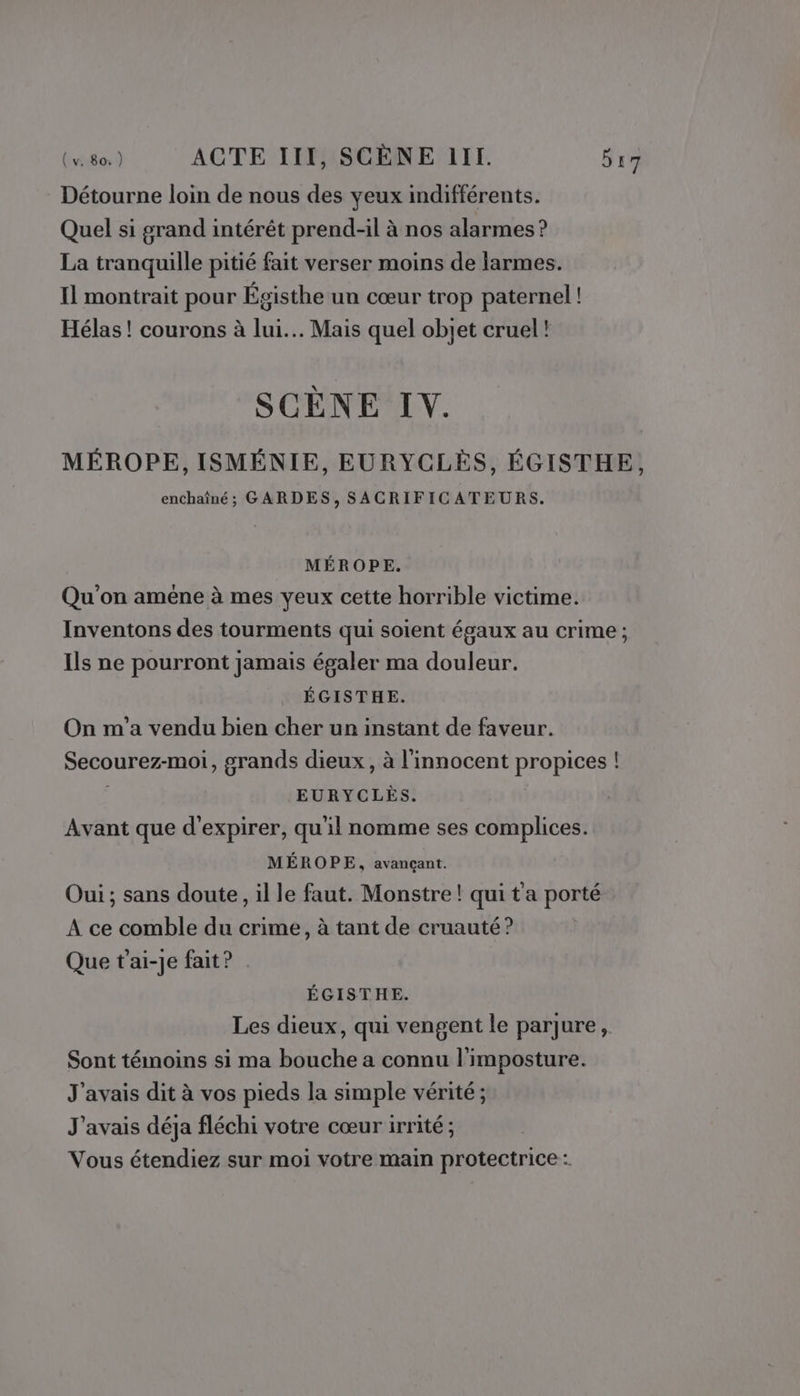 (v. 80.) ACTE III, SCÈNE III. 517

Détourne loin de nous des yeux indifférents.
Quel si grand intérêt prend-il à nos alarmes?
La tranquille pitié fait verser moins de larmes.
Il montrait pour Égisthe un cœur trop paternel!
Hélas! courons à lui... Mais quel objet cruel!

SCÈNE IV.

MÉROPE, ISMÉNIE, EURYCLÈS, ÉGISTHE, enchaîné; GARDES, SACRIFICATEURS.

MÉROPE.

Qu'on amène à mes yeux cette horrible victime.
Inventons des tourments qui soient égaux au crime;
Ils ne pourront jamais égaler ma douleur.

ÉGISTHE.

On m'a vendu bien cher un instant de faveur.
Secourez-moi, grands dieux, à l'innocent propices!

EURYCLÈS.

Avant que d'expirer, qu'il nomme ses complices.

MÉROPE, avançant.

Oui; sans doute, il le faut. Monstre! qui t'a porté
A ce comble du crime, à tant de cruauté?
Que t'ai-je fait?

ÉGISTHE.

Les dieux, qui vengent le parjure,
Sont témoins si ma bouche a connu l'imposture.
J'avais dit à vos pieds la simple vérité;
J'avais déja fléchi votre cœur irrité;
Vous étendiez sur moi votre main protectrice: